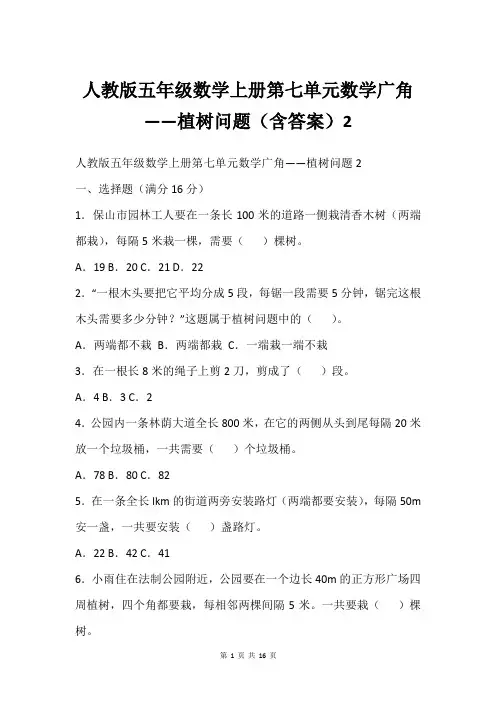 人教版五年级数学上册第七单元数学广角——植树问题（含答案）2

人教版五年级数学上册第七单元数学广角——植树问题 2

一、选择题（满分 16 分）

1．保山市园林工人要在一条长 100 米的道路一侧栽清香木树（两端都栽），每隔 5 米栽一棵，需要（　）棵树。

A．19 B．20 C．21 D．22

2．“一根木头要把它平均分成 5 段，每锯一段需要 5 分钟，锯完这根木头需要多少分钟？”这题属于植树问题中的（　）。

A．两端都不栽 B．两端都栽 C．一端栽一端不栽

3．在一根长 8 米的绳子上剪 2 刀，剪成了（　）段。

A．4 B．3 C．2

4．公园内一条林荫大道全长 800 米，在它的两侧从头到尾每隔 20 米放一个垃圾桶，一共需要（　）个垃圾桶。

A．78 B．80 C．82

5．在一条全长 lkm 的街道两旁安装路灯（两端都要安装），每隔 50m 安一盏，一共要安装（　）盏路灯。

A．22 B．42 C．41

6．小雨住在法制公园附近，公园要在一个边长 40m 的正方形广场四周植树，四个角都要栽，每相邻两棵间隔 5 米。一共要栽（　）棵树。

第 1 页 共 16 页